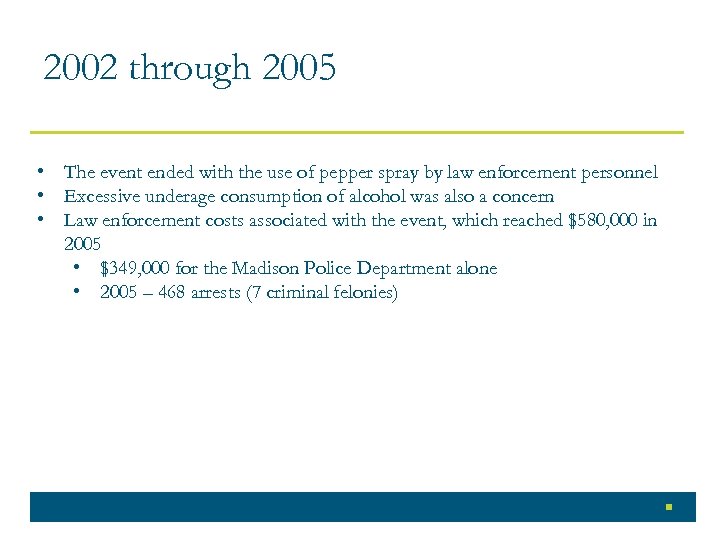 2002 through 2005

• The event ended with the use of pepper spray by law enforcement personnel
• Excessive underage consumption of alcohol was also a concern
• Law enforcement costs associated with the event, which reached \$580,000 in 2005
  • \$349,000 for the Madison Police Department alone
  • 2005 – 468 arrests (7 criminal felonies)